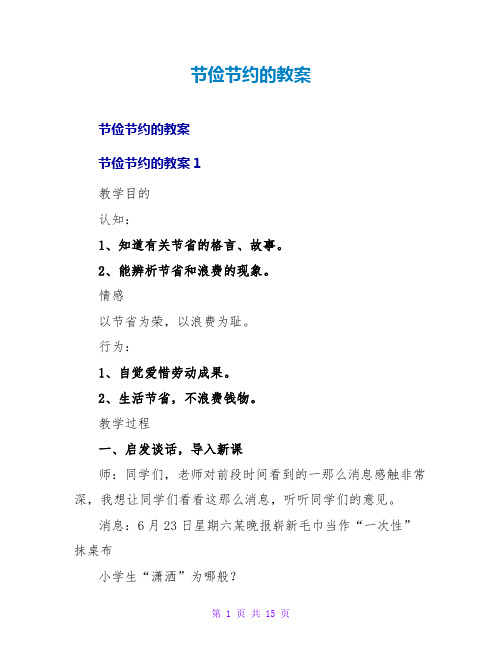 节俭节约的教案

节俭节约的教案

节俭节约的教案 1

教学目的

认知：

1、知道有关节省的格言、故事。

2、能辨析节省和浪费的现象。

情感

以节省为荣，以浪费为耻。

行为：

1、自觉爱惜劳动成果。

2、生活节省，不浪费钱物。

教学过程

一、启发谈话，导入新课

师：同学们，老师对前段时间看到的一那么消息感触非常深，我想让同学们看看这那么消息，听听同学们的意见。

消息：6 月 23 日星期六某晚报崭新毛巾当作“一次性”抹桌布

小学生“潇洒”为哪般？

第 1 页 共 15 页